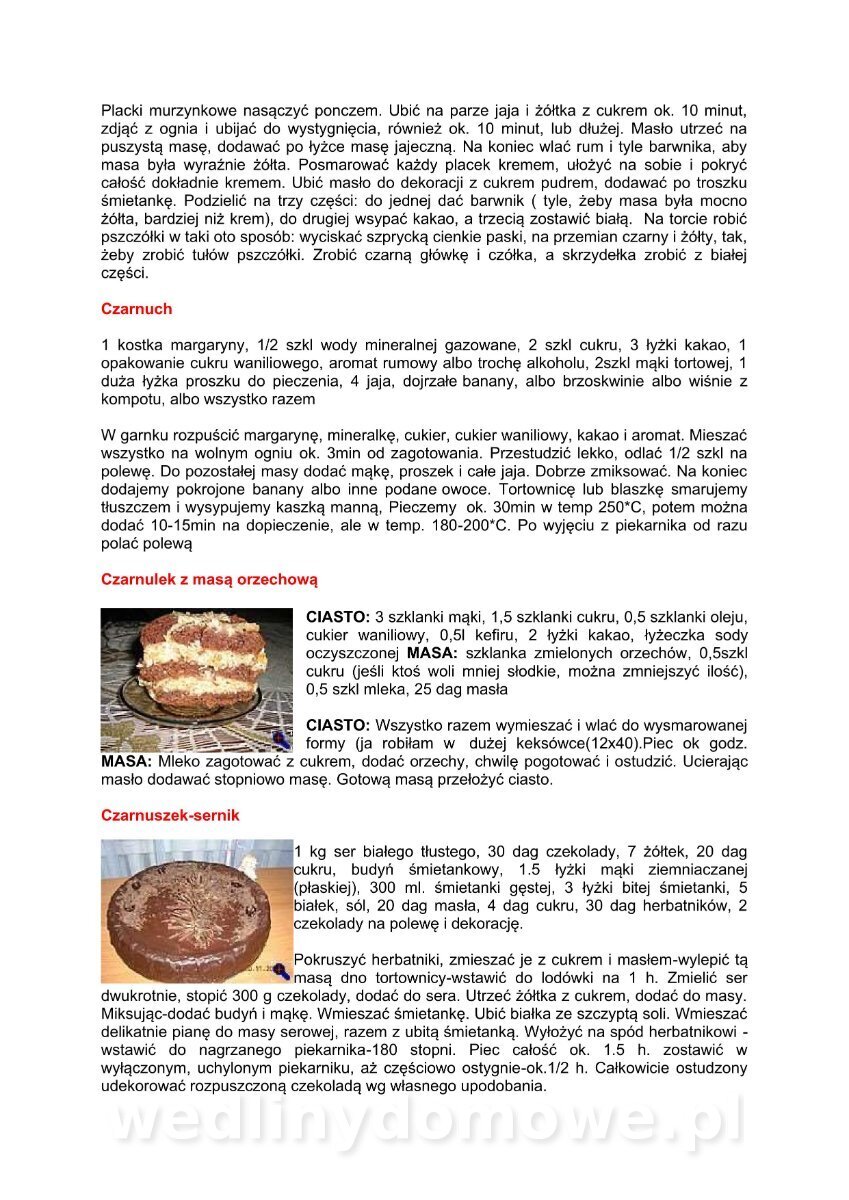 Placki murzynkowe nasączyć ponczem. Ubić na parze jaja i żółtka z cukrem ok. 10 minut, zdjąć z ognia i ubijać do wystygnięcia, również ok. 10 minut, lub dłużej. Masło utrzeć na puszystą masę, dodawać po łyżce masę jajeczną. Na koniec wlać rum i tyle barwnika, aby masa była wyraźnie żółta. Posmarować każdy placek kremem, ułożyć na sobie i pokryć całość dokładnie kremem. Ubić masło do dekoracji z cukrem pudrem, dodawać po troszku śmietankę. Podzielić na trzy części: do jednej dać barwnik ( tyle, żeby masa była mocno żółta, bardziej niż krem), do drugiej wsypać kakao, a trzecią zostawić białą. Na torcie robić pszczółki w taki oto sposób: wyciskać szprycką cienkie paski, na przemian czarny i żółty, tak, żeby zrobić tułów pszczółki. Zrobić czarną główkę i czółka, a skrzydełka zrobić z białej części.

Czarnuch

1 kostka margaryny, 1/2 szkl wody mineralnej gazowane, 2 szkl cukru, 3 łyżki kakao, 1 opakowanie cukru waniliowego, aromat rumowy albo trochę alkoholu, 2szkl mąki tortowej, 1 duża łyżka proszku do pieczenia, 4 jaja, dojrzałe banany, albo brzoskwinie albo wiśnie z kompotu, albo wszystko razem

W garnku rozpuścić margarynę, mineralkę, cukier, cukier waniliowy, kakao i aromat. Mieszać wszystko na wolnym ogniu ok. 3min od zagotowania. Przestudzić lekko, odlać 1/2 szkl na polewę. Do pozostałej masy dodać mąkę, proszek i całe jaja. Dobrze zmiksować. Na koniec dodajemy pokrojone banany albo inne podane owoce. Tortownicę lub blaszkę smarujemy tłuszczem i wysypujemy kaszką manną, Pieczemy ok. 30min w temp 250*C, potem można dodać 10-15min na dopieczenie, ale w temp. 180-200*C. Po wyjęciu z piekarnika od razu polać polewą

Czarnulek z masą orzechową

CIASTO: 3 szklanki mąki, 1,5 szklanki cukru, 0,5 szklanki oleju, cukier waniliowy, 0,5l kefiru, 2 łyżki kakao, łyżeczka sody oczyszczonej MASA: szklanka zmielonych orzechów, 0,5szkl cukru (jeśli ktoś woli mniej słodkie, można zmniejszyć ilość), 0,5 szkl mleka, 25 dag masła

CIASTO: Wszystko razem wymieszać i wlać do wysmarowanej formy (ja robiłam w dużej keksówce(12x40).Piec ok godz. MASA: Mleko zagotować z cukrem, dodać orzechy, chwilę pogotować i ostudzić. Ucierając masło dodawać stopniowo masę. Gotową masą przełożyć ciasto.

Czarnuszek-sernik

1 kg ser białego tłustego, 30 dag czekolady, 7 żółtek, 20 dag cukru, budyń śmietankowy, 1.5 łyżki mąki ziemniaczanej (płaskiej), 300 ml. śmietanki gęstej, 3 łyżki bitej śmietanki, 5 białek, sól, 20 dag masła, 4 dag cukru, 30 dag herbatników, 2 czekolady na polewę i dekorację.

Pokruszyć herbatniki, zmieszać je z cukrem i masłem-wylepić tą masą dno tortownicy-wstawić do lodówki na 1 h. Zmielić ser dwukrotnie, stopić 300 g czekolady, dodać do sera. Utrzeć żółtka z cukrem, dodać do masy. Miksując-dodać budyń i mąkę. Wmieszać śmietankę. Ubić białka ze szczyptą soli. Wmieszać delikatnie pianę do masy serowej, razem z ubitą śmietanką. Wyłożyć na spód herbatnikowi - wstawić do nagrzanego piekarnika-180 stopni. Piec całość ok. 1.5 h. zostawić w wyłączonym, uchylonym piekarniku, aż częściowo ostygnie-ok.1/2 h. Całkowicie ostudzony udekorować rozpuszczoną czekoladą wg własnego upodobania.

wedlinydomowe.pl